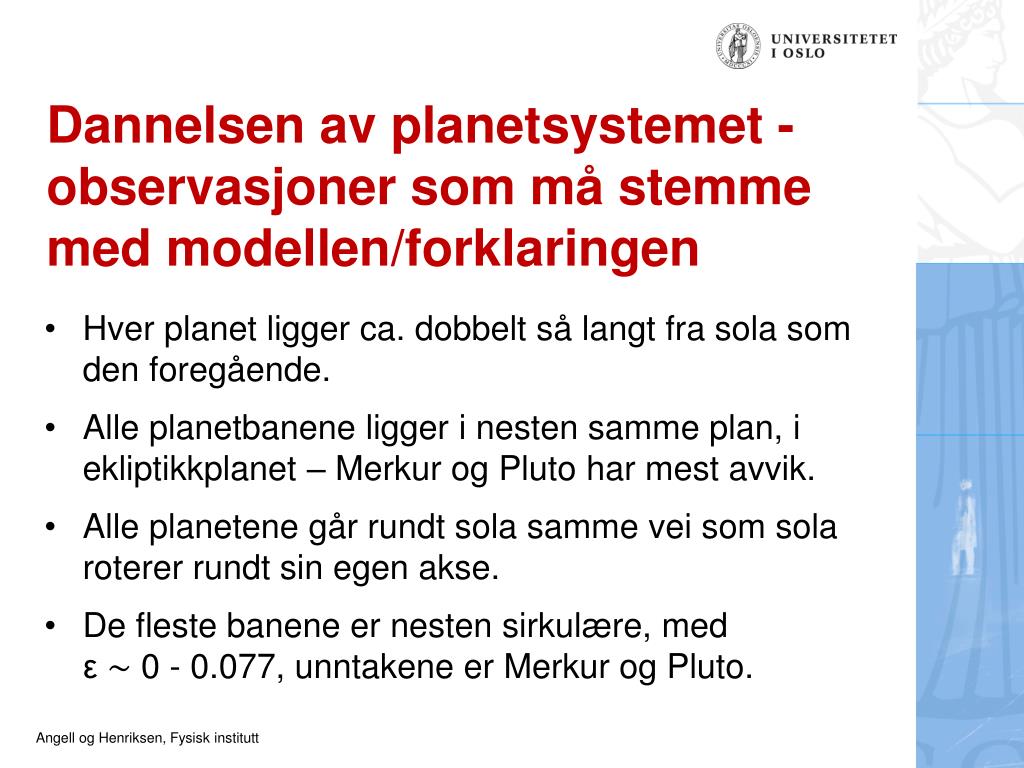 UNIVERSITETET
I OSLO

Dannelsen av planetsystemet - observasjoner som må stemme med modellen/forklaringen

• Hver planet ligger ca. dobbelt så langt fra sola som den foregående.

• Alle planetbanene ligger i nesten samme plan, i ekliptikkplanet – Merkur og Pluto har mest avvik.

• Alle planetene går rundt sola samme vei som sola roterer rundt sin egen akse.

• De fleste banene er nesten sirkulære, med $\varepsilon \sim 0$ - 0.077, unntakene er Merkur og Pluto.

Angell og Henriksen, Fysisk institutt